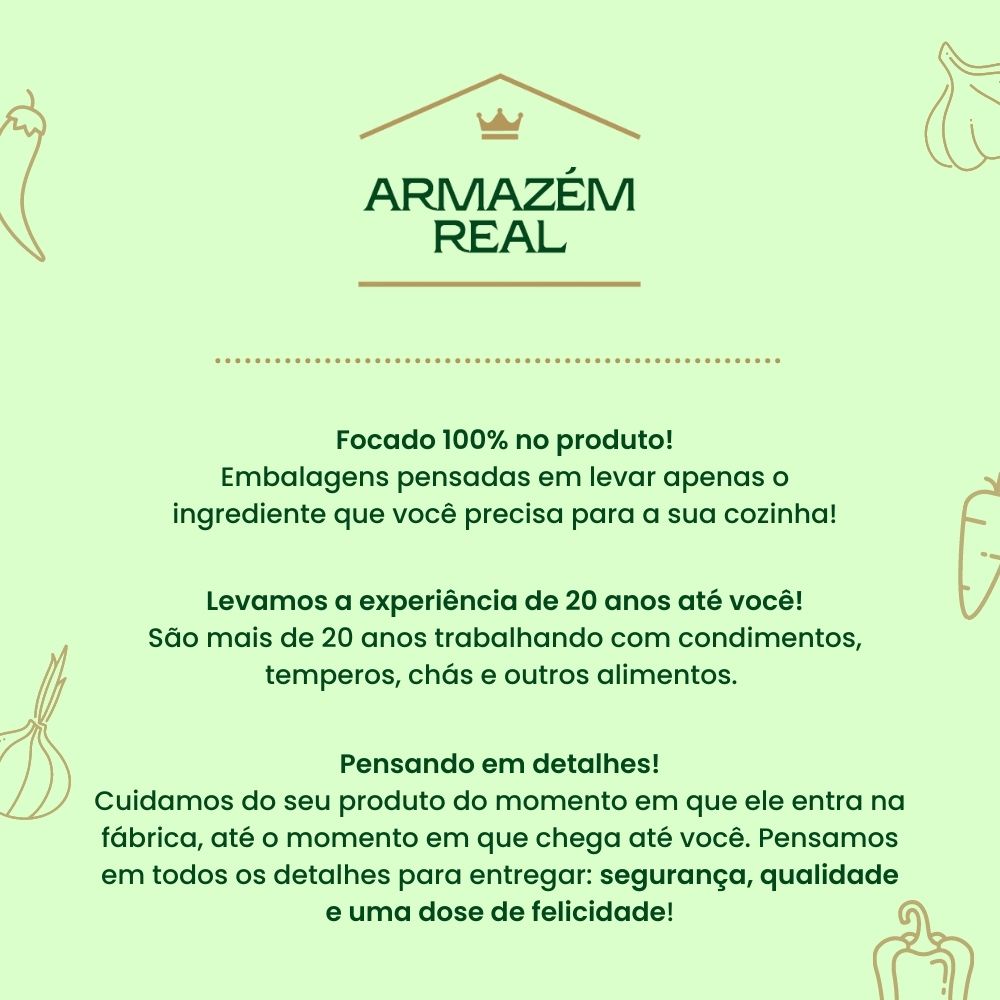 ARMAZÉM
REAL

Focado 100% no produto!
Embalagens pensadas em levar apenas o ingrediente que você precisa para a sua cozinha!

Levamos a experiência de 20 anos até você!
São mais de 20 anos trabalhando com condimentos, temperos, chás e outros alimentos.

Pensando em detalhes!
Cuidamos do seu produto do momento em que ele entra na fábrica, até o momento em que chega até você. Pensamos em todos os detalhes para entregar: segurança, qualidade e uma dose de felicidade!